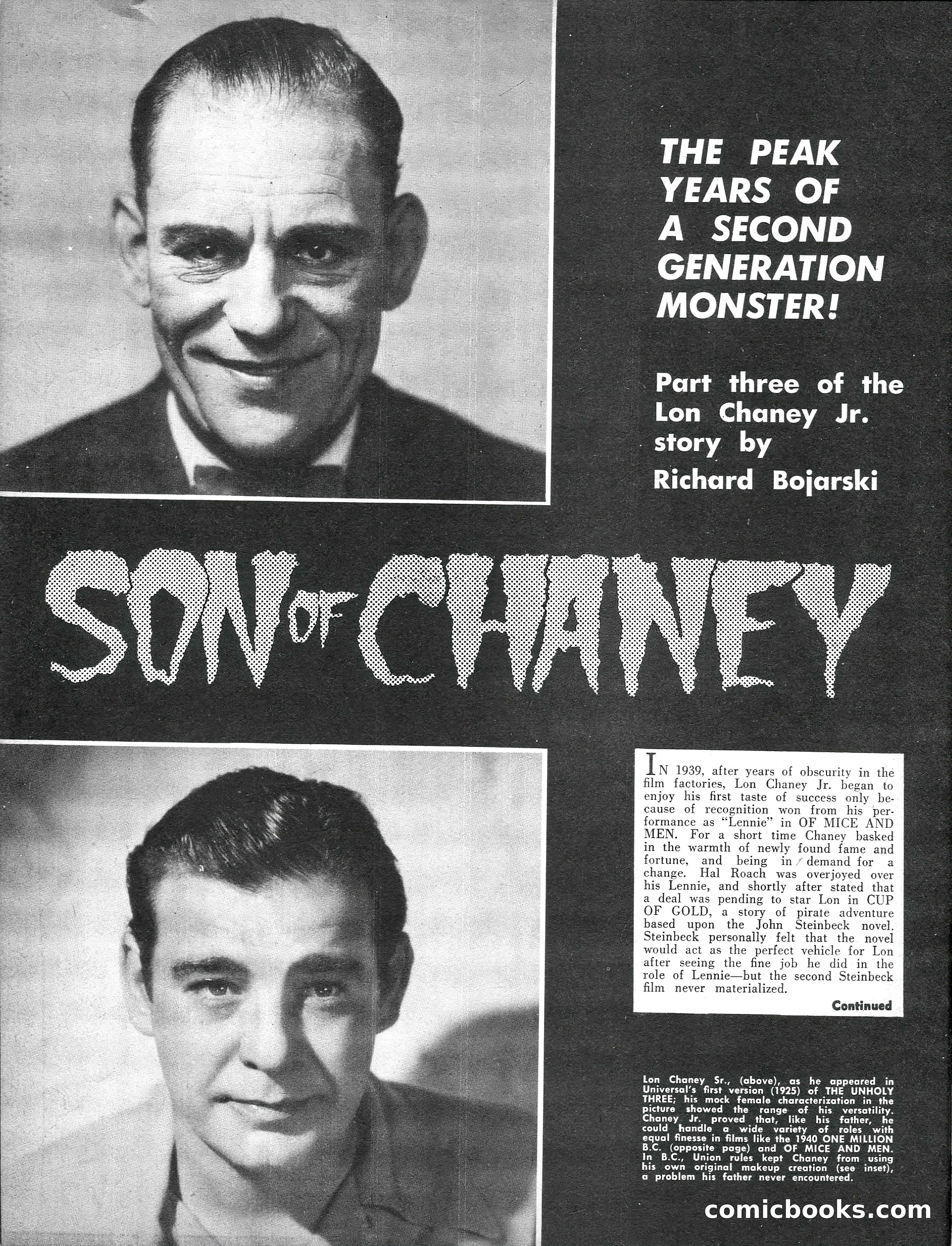 THE PEAK YEARS OF A SECOND GENERATION MONSTER!

Part three of the Lon Chaney Jr. story by Richard Bojarski

SON OF CHANEY

IN 1939, after years of obscurity in the film factories, Lon Chaney Jr. began to enjoy his first taste of success only because of recognition won from his performance as "Lennie" in OF MICE AND MEN. For a short time Chaney basked in the warmth of newly found fame and fortune, and being in demand for a change. Hal Roach was overjoyed over his Lennie, and shortly after stated that a deal was pending to star Lon in CUP OF GOLD, a story of pirate adventure based upon the John Steinbeck novel. Steinbeck personally felt that the novel would act as the perfect vehicle for Lon after seeing the fine job he did in the role of Lennie—but the second Steinbeck film never materialized.

Continued

Lon Chaney Sr., (above), as he appeared in Universal's first version (1925) of THE UNHOLY THREE; his mock female characterization in the picture showed the range of his versatility. Chaney Jr. proved that, like his father, he could handle a wide variety of roles with equal finesse in films like the 1940 ONE MILLION B.C. (opposite page) and OF MICE AND MEN. In B.C., Union rules kept Chaney from using his own original makeup creation (see inset), a problem his father never encountered.

comicbooks.com